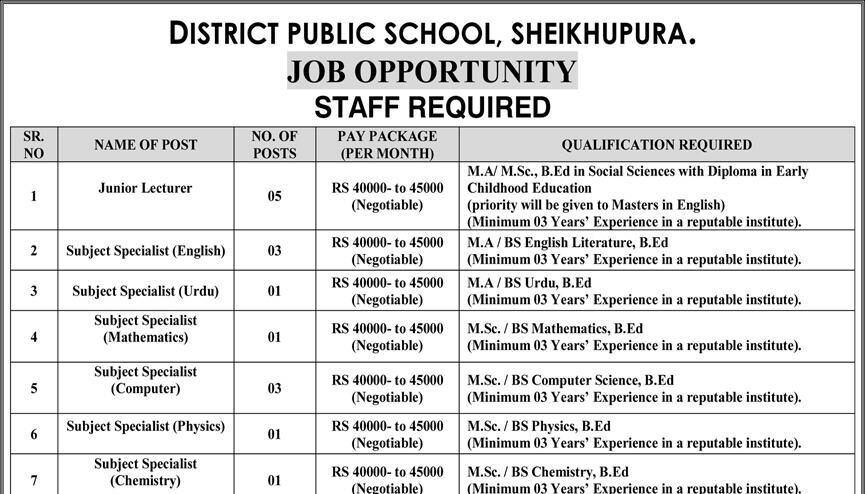 DISTRICT PUBLIC SCHOOL, SHEIKHUPURA.
JOB OPPORTUNITY
STAFF REQUIRED

| SR. NO | NAME OF POST | NO. OF POSTS | PAY PACKAGE (PER MONTH) | QUALIFICATION REQUIRED |
|---|---|---|---|---|
| 1 | Junior Lecturer | 05 | RS 40000- to 45000 (Negotiable) | M.A/ M.Sc., B.Ed in Social Sciences with Diploma in Early Childhood Education (priority will be given to Masters in English) (Minimum 03 Years' Experience in a reputable institute). |
| 2 | Subject Specialist (English) | 03 | RS 40000- to 45000 (Negotiable) | M.A / BS English Literature, B.Ed (Minimum 03 Years' Experience in a reputable institute). |
| 3 | Subject Specialist (Urdu) | 01 | RS 40000- to 45000 (Negotiable) | M.A / BS Urdu, B.Ed (Minimum 03 Years' Experience in a reputable institute). |
| 4 | Subject Specialist (Mathematics) | 01 | RS 40000- to 45000 (Negotiable) | M.Sc. / BS Mathematics, B.Ed (Minimum 03 Years' Experience in a reputable institute). |
| 5 | Subject Specialist (Computer) | 03 | RS 40000- to 45000 (Negotiable) | M.Sc. / BS Computer Science, B.Ed (Minimum 03 Years' Experience in a reputable institute). |
| 6 | Subject Specialist (Physics) | 01 | RS 40000- to 45000 (Negotiable) | M.Sc. / BS Physics, B.Ed (Minimum 03 Years' Experience in a reputable institute). |
| 7 | Subject Specialist (Chemistry) | 01 | RS 40000- to 45000 (Negotiable) | M.Sc. / BS Chemistry, B.Ed (Minimum 03 Years' Experience in a reputable institute). |